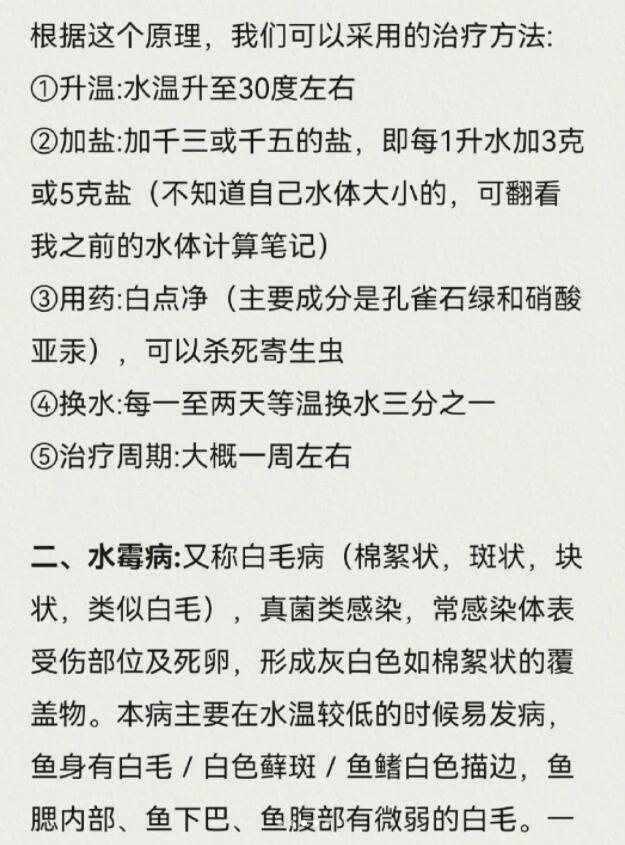 根据这个原理，我们可以采用的治疗方法:
①升温:水温升至30度左右
②加盐:加千三或千五的盐，即每1升水加3克或5克盐（不知道自己水体大小的，可翻看我之前的水体计算笔记）
③用药:白点净（主要成分是孔雀石绿和硝酸亚汞），可以杀死寄生虫
④换水:每一至两天等温换水三分之一
⑤治疗周期:大概一周左右

二、水霉病:又称白毛病（棉絮状，斑状，块状，类似白毛），真菌类感染，常感染体表受伤部位及死卵，形成灰白色如棉絮状的覆盖物。本病主要在水温较低的时候易发病，鱼身有白毛 / 白色藓斑 / 鱼鳍白色描边，鱼腮内部、鱼下巴、鱼腹部有微弱的白毛。一